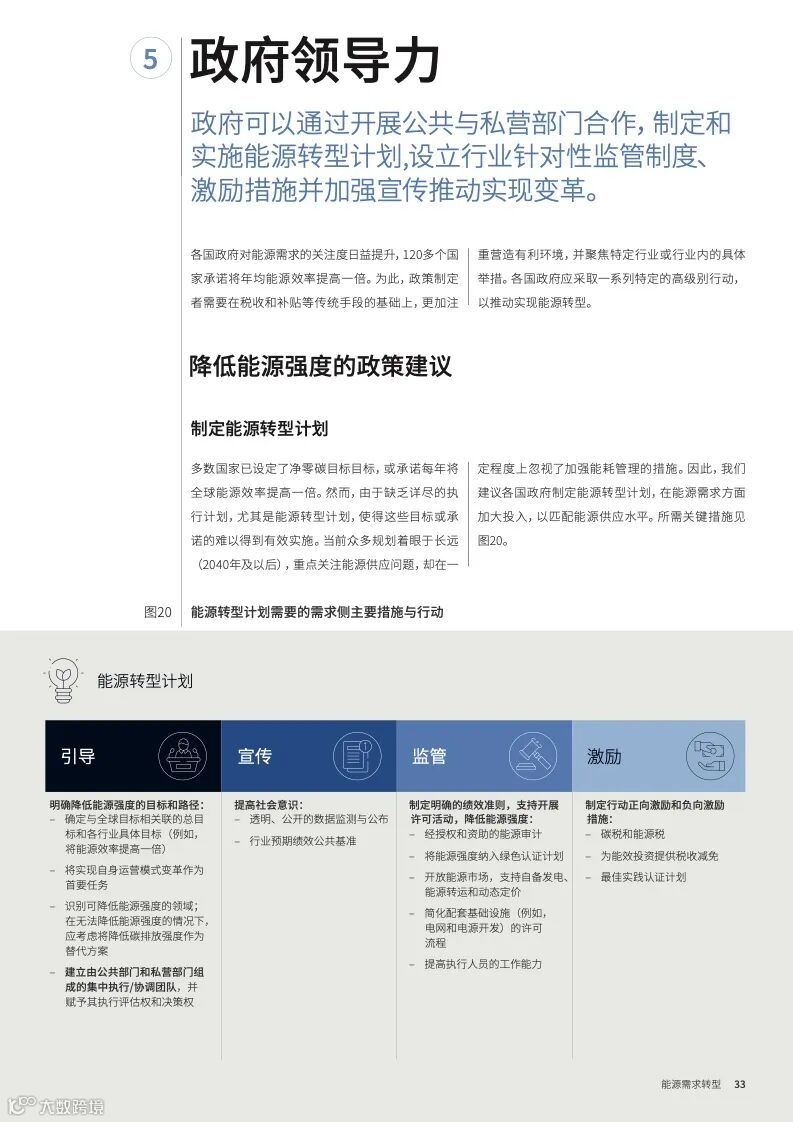 5 政府领导力

政府可以通过开展公共与私营部门合作，制定和实施能源转型计划,设立行业针对性监管制度、激励措施并加强宣传推动实现变革。

各国政府对能源需求的关注度日益提升，120多个国家承诺将年均能源效率提高一倍。为此，政策制定者需要在税收和补贴等传统手段的基础上，更加注重营造有利环境，并聚焦特定行业或行业内的具体举措。各国政府应采取一系列特定的高级别行动，以推动实现能源转型。

降低能源强度的政策建议

制定能源转型计划

多数国家已设定了净零碳目标目标，或承诺每年将全球能源效率提高一倍。然而，由于缺乏详尽的执行计划，尤其是能源转型计划，使得这些目标或承诺的难以得到有效实施。当前众多规划着眼于长远（2040年及以后），重点关注能源供应问题，却在一定程度上忽视了加强能耗管理的措施。因此，我们建议各国政府制定能源转型计划，在能源需求方面加大投入，以匹配能源供应水平。所需关键措施见图20。

图20 能源转型计划需要的需求侧主要措施与行动

能源转型计划

引导

明确降低能源强度的目标和路径：
– 确定与全球目标相关联的总目标和各行业具体目标（例如，将能源效率提高一倍）
– 将实现自身运营模式变革作为首要任务
– 识别可降低能源强度的领域；在无法降低能源强度的情况下，应考虑将降低碳排放强度作为替代方案
– 建立由公共部门和私营部门组成的集中执行/协调团队，并赋予其执行评估权和决策权

宣传

提高社会意识：
– 透明、公开的数据监测与公布
– 行业预期绩效公共基准

监管

制定明确的绩效准则，支持开展许可活动，降低能源强度：
– 经授权和资助的能源审计
– 将能源强度纳入绿色认证计划
– 开放能源市场，支持自备发电、能源转运和动态定价
– 简化配套基础设施（例如，电网和电源开发）的许可流程
– 提高执行人员的工作能力

激励

制定行动正向激励和负向激励措施：
– 碳税和能源税
– 为能效投资提供税收减免
– 最佳实践认证计划

能源需求转型 33

大数跨境